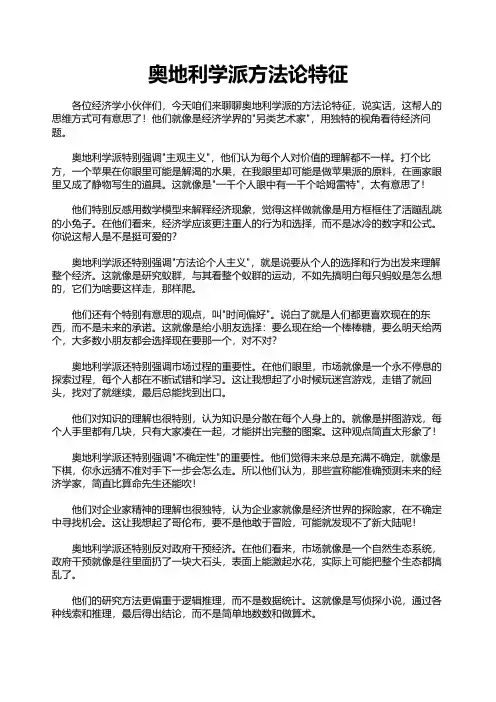 奥地利学派方法论特征

各位经济学小伙伴们，今天咱们来聊聊奥地利学派的方法论特征，说实话，这帮人的思维方式可有意思了！他们就像是经济学界的"另类艺术家"，用独特的视角看待经济问题。

奥地利学派特别强调"主观主义"，他们认为每个人对价值的理解都不一样。打个比方，一个苹果在你眼里可能是解渴的水果，在我眼里却可能是做苹果派的原料，在画家眼里又成了静物写生的道具。这就像是"一千个人眼中有一千个哈姆雷特"，太有意思了！

他们特别反感用数学模型来解释经济现象，觉得这样做就像是用方框框住了活蹦乱跳的小兔子。在他们看来，经济学应该更注重人的行为和选择，而不是冰冷的数字和公式。你说这帮人是不是挺可爱的？

奥地利学派还特别强调"方法论个人主义"，就是说要从个人的选择和行为出发来理解整个经济。这就像是研究蚁群，与其看整个蚁群的运动，不如先搞明白每只蚂蚁是怎么想的，它们为啥要这样走，那样爬。

他们还有个特别有意思的观点，叫"时间偏好"。说白了就是人们都更喜欢现在的东西，而不是未来的承诺。这就像是给小朋友选择：要么现在给一个棒棒糖，要么明天给两个，大多数小朋友都会选择现在要那一个，对不对？

奥地利学派还特别强调市场过程的重要性。在他们眼里，市场就像是一个永不停息的探索过程，每个人都在不断试错和学习。这让我想起了小时候玩迷宫游戏，走错了就回头，找对了就继续，最后总能找到出口。

他们对知识的理解也很特别，认为知识是分散在每个人身上的。就像是拼图游戏，每个人手里都有几块，只有大家凑在一起，才能拼出完整的图案。这种观点简直太形象了！

奥地利学派还特别强调"不确定性"的重要性。他们觉得未来总是充满不确定，就像是下棋，你永远猜不准对手下一步会怎么走。所以他们认为，那些宣称能准确预测未来的经济学家，简直比算命先生还能吹！

他们对企业家精神的理解也很独特，认为企业家就像是经济世界的探险家，在不确定中寻找机会。这让我想起了哥伦布，要不是他敢于冒险，可能就发现不了新大陆呢！

奥地利学派还特别反对政府干预经济。在他们看来，市场就像是一个自然生态系统，政府干预就像是往里面扔了一块大石头，表面上能激起水花，实际上可能把整个生态都搞乱了。

他们的研究方法更偏重于逻辑推理，而不是数据统计。这就像是写侦探小说，通过各种线索和推理，最后得出结论，而不是简单地数数和做算术。